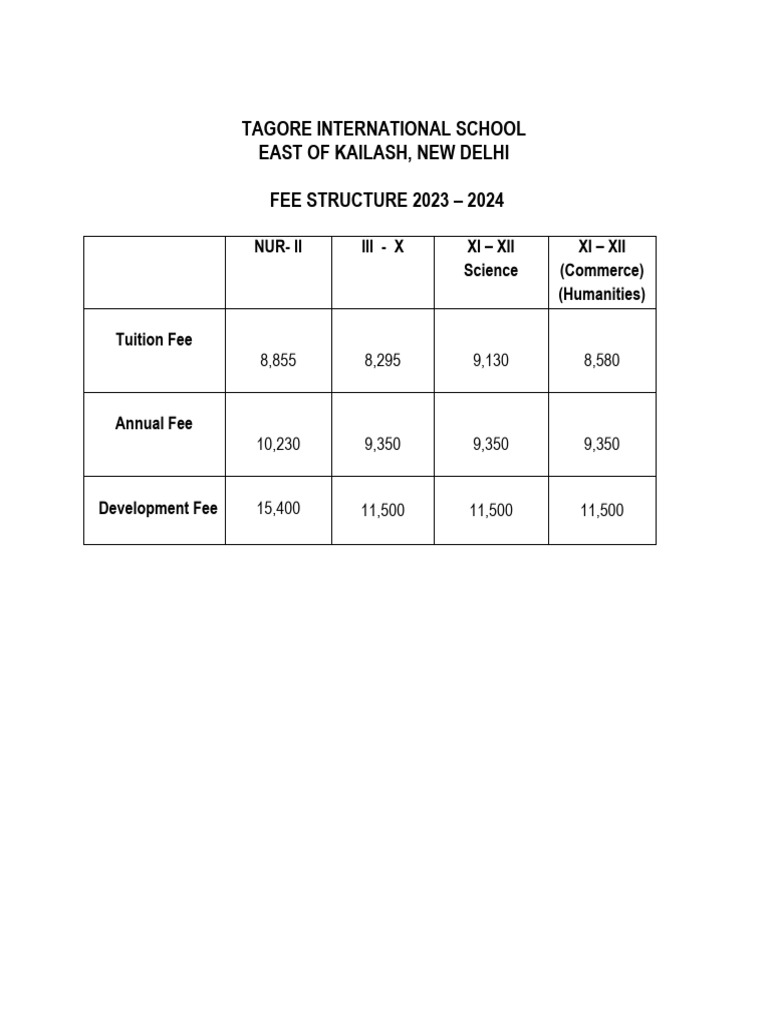 TAGORE INTERNATIONAL SCHOOL
EAST OF KAILASH, NEW DELHI

FEE STRUCTURE 2023 – 2024

| | NUR- II | III - X | XI – XII Science | XI – XII (Commerce) (Humanities) |
|---|---|---|---|---|
| Tuition Fee | 8,855 | 8,295 | 9,130 | 8,580 |
| Annual Fee | 10,230 | 9,350 | 9,350 | 9,350 |
| Development Fee | 15,400 | 11,500 | 11,500 | 11,500 |